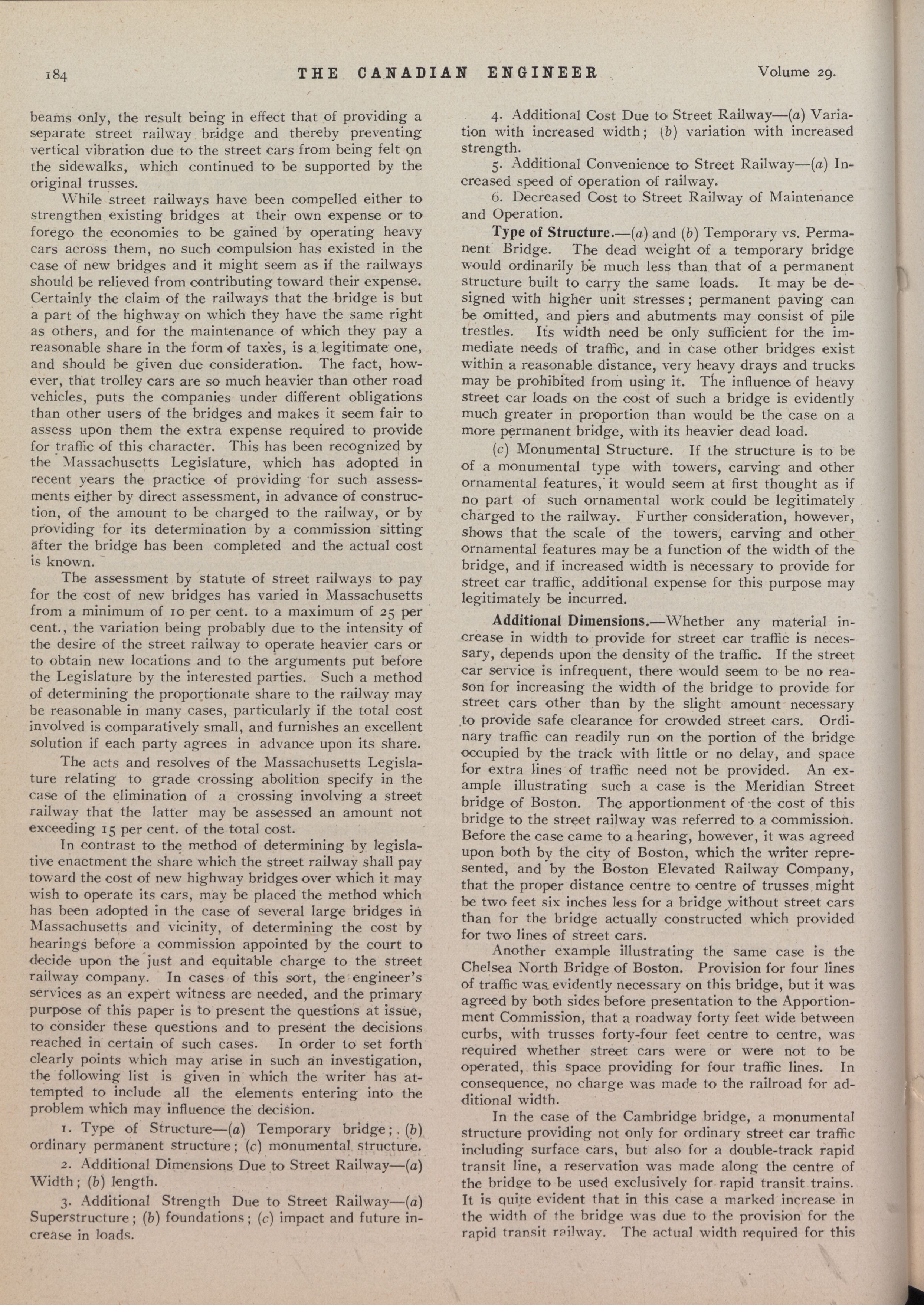 184 THE CANADIAN ENGINEER Volume 29.

beams only, the result being in effect that of providing a separate street railway bridge and thereby preventing vertical vibration due to the street cars from being felt on the sidewalks, which continued to be supported by the original trusses.

While street railways have been compelled either to strengthen existing bridges at their own expense or to forego the economies to be gained by operating heavy cars across them, no such compulsion has existed in the case of new bridges and it might seem as if the railways should be relieved from contributing toward their expense. Certainly the claim of the railways that the bridge is but a part of the highway on which they have the same right as others, and for the maintenance of which they pay a reasonable share in the form of taxes, is a legitimate one, and should be given due consideration. The fact, however, that trolley cars are so much heavier than other road vehicles, puts the companies under different obligations than other users of the bridges and makes it seem fair to assess upon them the extra expense required to provide for traffic of this character. This has been recognized by the Massachusetts Legislature, which has adopted in recent years the practice of providing for such assessments either by direct assessment, in advance of construction, of the amount to be charged to the railway, or by providing for its determination by a commission sitting after the bridge has been completed and the actual cost is known.

The assessment by statute of street railways to pay for the cost of new bridges has varied in Massachusetts from a minimum of 10 per cent. to a maximum of 25 per cent., the variation being probably due to the intensity of the desire of the street railway to operate heavier cars or to obtain new locations and to the arguments put before the Legislature by the interested parties. Such a method of determining the proportionate share to the railway may be reasonable in many cases, particularly if the total cost involved is comparatively small, and furnishes an excellent solution if each party agrees in advance upon its share.

The acts and resolves of the Massachusetts Legislature relating to grade crossing abolition specify in the case of the elimination of a crossing involving a street railway that the latter may be assessed an amount not exceeding 15 per cent. of the total cost.

In contrast to the method of determining by legislative enactment the share which the street railway shall pay toward the cost of new highway bridges over which it may wish to operate its cars, may be placed the method which has been adopted in the case of several large bridges in Massachusetts and vicinity, of determining the cost by hearings before a commission appointed by the court to decide upon the just and equitable charge to the street railway company. In cases of this sort, the engineer's services as an expert witness are needed, and the primary purpose of this paper is to present the questions at issue, to consider these questions and to present the decisions reached in certain of such cases. In order to set forth clearly points which may arise in such an investigation, the following list is given in which the writer has attempted to include all the elements entering into the problem which may influence the decision.

1. Type of Structure—(a) Temporary bridge; (b) ordinary permanent structure; (c) monumental structure.

2. Additional Dimensions Due to Street Railway—(a) Width; (b) length.

3. Additional Strength Due to Street Railway—(a) Superstructure; (b) foundations; (c) impact and future increase in loads.

4. Additional Cost Due to Street Railway—(a) Variation with increased width; (b) variation with increased strength.

5. Additional Convenience to Street Railway—(a) Increased speed of operation of railway.

6. Decreased Cost to Street Railway of Maintenance and Operation.

Type of Structure.—(a) and (b) Temporary vs. Permanent Bridge. The dead weight of a temporary bridge would ordinarily be much less than that of a permanent structure built to carry the same loads. It may be designed with higher unit stresses; permanent paving can be omitted, and piers and abutments may consist of pile trestles. Its width need be only sufficient for the immediate needs of traffic, and in case other bridges exist within a reasonable distance, very heavy drays and trucks may be prohibited from using it. The influence of heavy street car loads on the cost of such a bridge is evidently much greater in proportion than would be the case on a more permanent bridge, with its heavier dead load.

(c) Monumental Structure. If the structure is to be of a monumental type with towers, carving and other ornamental features, it would seem at first thought as if no part of such ornamental work could be legitimately charged to the railway. Further consideration, however, shows that the scale of the towers, carving and other ornamental features may be a function of the width of the bridge, and if increased width is necessary to provide for street car traffic, additional expense for this purpose may legitimately be incurred.

Additional Dimensions.—Whether any material increase in width to provide for street car traffic is necessary, depends upon the density of the traffic. If the street car service is infrequent, there would seem to be no reason for increasing the width of the bridge to provide for street cars other than by the slight amount necessary to provide safe clearance for crowded street cars. Ordinary traffic can readily run on the portion of the bridge occupied by the track with little or no delay, and space for extra lines of traffic need not be provided. An example illustrating such a case is the Meridian Street bridge of Boston. The apportionment of the cost of this bridge to the street railway was referred to a commission. Before the case came to a hearing, however, it was agreed upon both by the city of Boston, which the writer represented, and by the Boston Elevated Railway Company, that the proper distance centre to centre of trusses might be two feet six inches less for a bridge without street cars than for the bridge actually constructed which provided for two lines of street cars.

Another example illustrating the same case is the Chelsea North Bridge of Boston. Provision for four lines of traffic was evidently necessary on this bridge, but it was agreed by both sides before presentation to the Apportionment Commission, that a roadway forty feet wide between curbs, with trusses forty-four feet centre to centre, was required whether street cars were or were not to be operated, this space providing for four traffic lines. In consequence, no charge was made to the railroad for additional width.

In the case of the Cambridge bridge, a monumental structure providing not only for ordinary street car traffic including surface cars, but also for a double-track rapid transit line, a reservation was made along the centre of the bridge to be used exclusively for rapid transit trains. It is quite evident that in this case a marked increase in the width of the bridge was due to the provision for the rapid transit railway. The actual width required for this